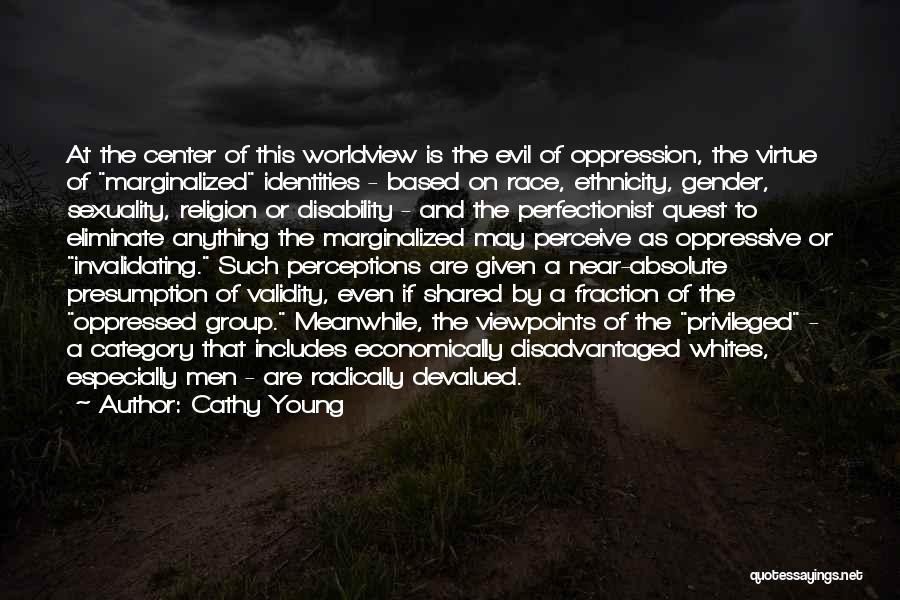 At the center of this worldview is the evil of oppression, the virtue of "marginalized" identities - based on race, ethnicity, gender, sexuality, religion or disability - and the perfectionist quest to eliminate anything the marginalized may perceive as oppressive or "invalidating." Such perceptions are given a near-absolute presumption of validity, even if shared by a fraction of the "oppressed group." Meanwhile, the viewpoints of the "privileged" - a category that includes economically disadvantaged whites, especially men - are radically devalued.

~ Author: Cathy Young

quotessayings.net